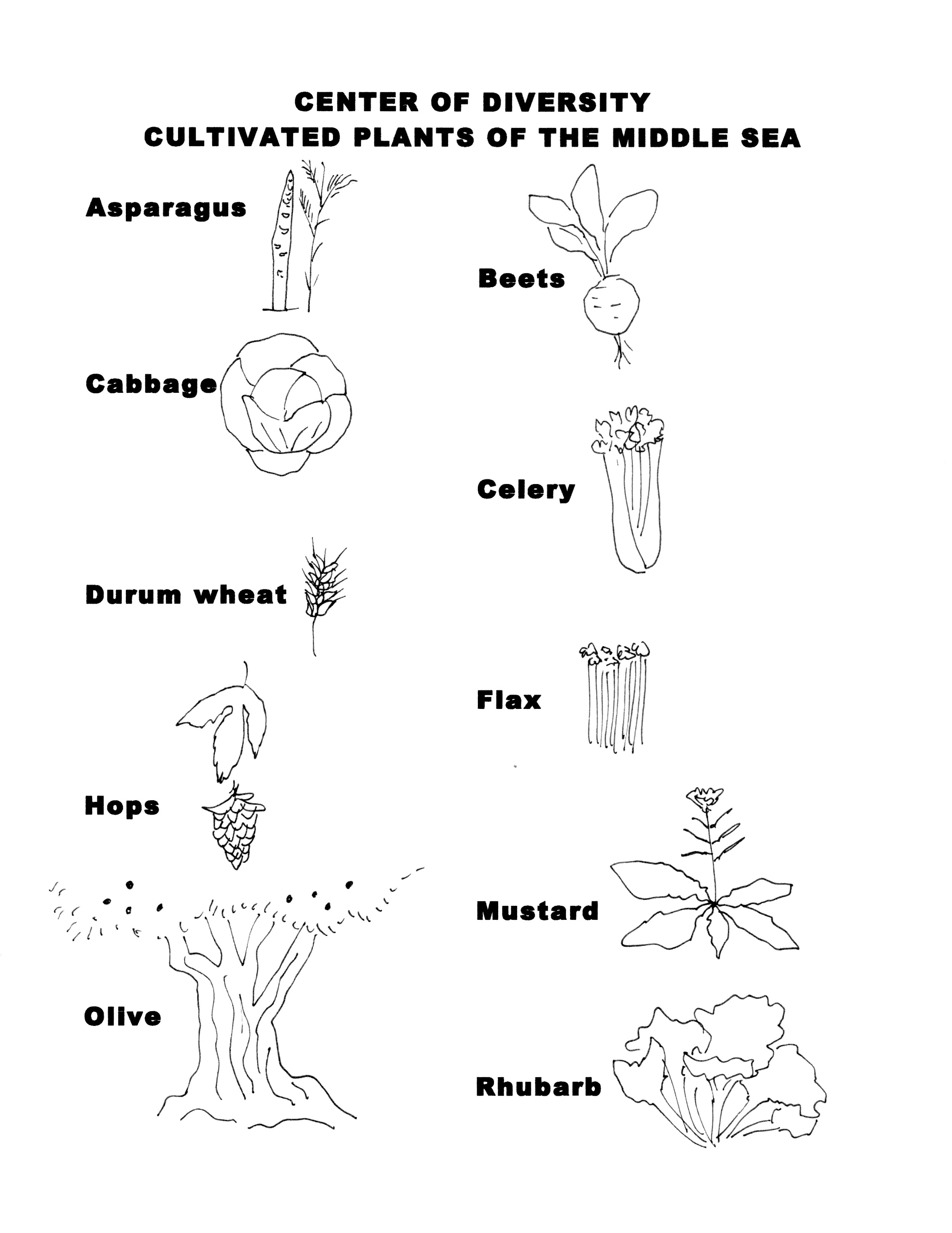 CENTER OF DIVERSITY
CULTIVATED PLANTS OF THE MIDDLE SEA

Asparagus

Cabbage

Durum wheat

Hops

Olive

Beets

Celery

Flax

Mustard

Rhubarb